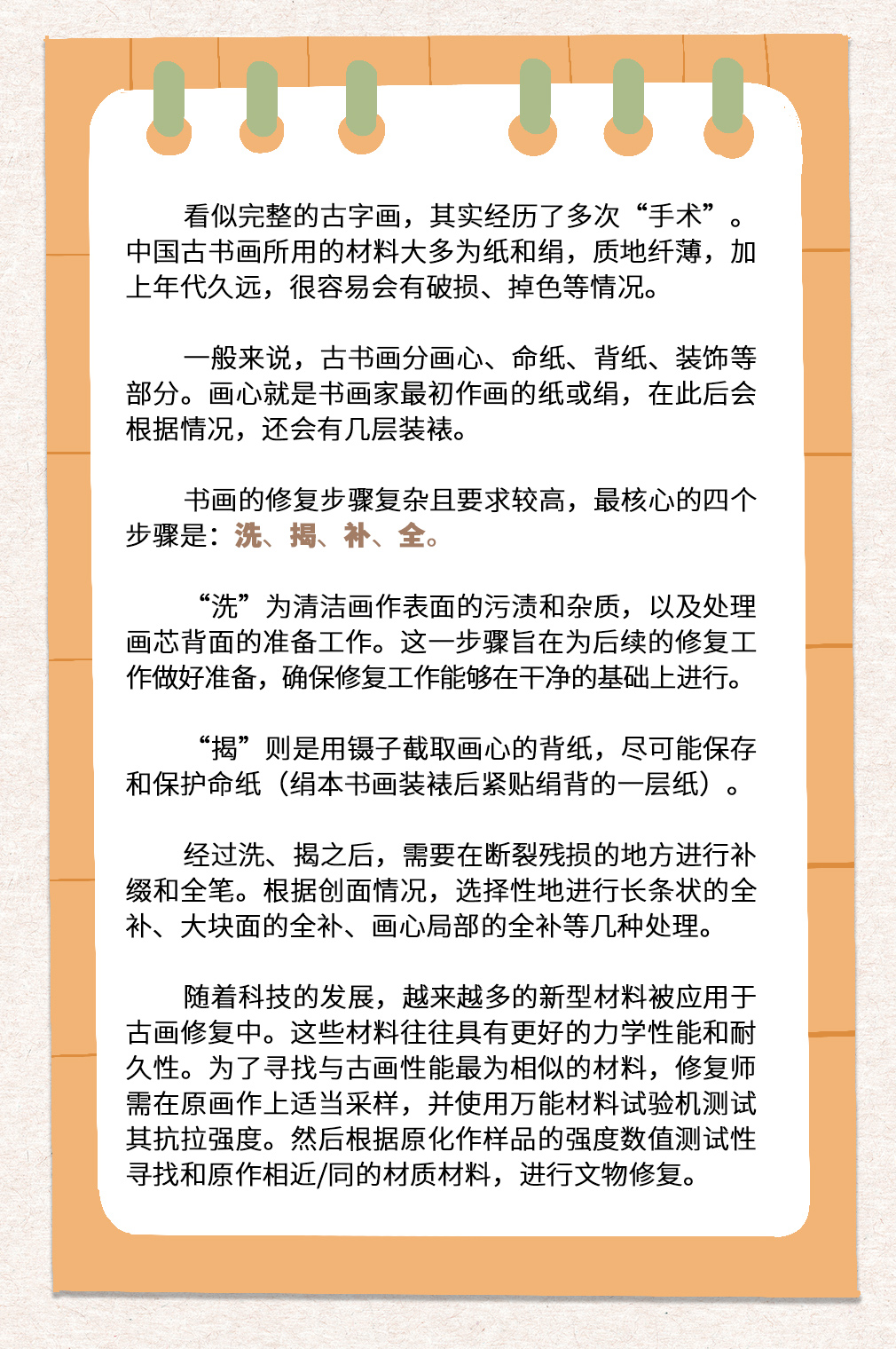 看似完整的古字画，其实经历了多次“手术”。中国古书画所用的材料大多为纸和绢，质地纤薄，加上年代久远，很容易会有破损、掉色等情况。

一般来说，古书画分画心、命纸、背纸、装饰等部分。画心就是书画家最初作画的纸或绢，在此后会根据情况，还会有几层装裱。

书画的修复步骤复杂且要求较高，最核心的四个步骤是：洗、揭、补、全。

“洗”为清洁画作表面的污渍和杂质，以及处理画芯背面的准备工作。这一步骤旨在为后续的修复工作做好准备，确保修复工作能够在干净的基础上进行。

“揭”则是用镊子截取画心的背纸，尽可能保存和保护命纸（绢本书画装裱后紧贴绢背的一层纸）。

经过洗、揭之后，需要在断裂残损的地方进行补缀和全笔。根据创面情况，选择性地进行长条状的全补、大块面的全补、画心局部的全补等几种处理。

随着科技的发展，越来越多的新型材料被应用于古画修复中。这些材料往往具有更好的力学性能和耐久性。为了寻找与古画性能最为相似的材料，修复师需在原画作上适当采样，并使用万能材料试验机测试其抗拉强度。然后根据原化作样品的强度数值测试性寻找和原作相近/同的材质材料，进行文物修复。